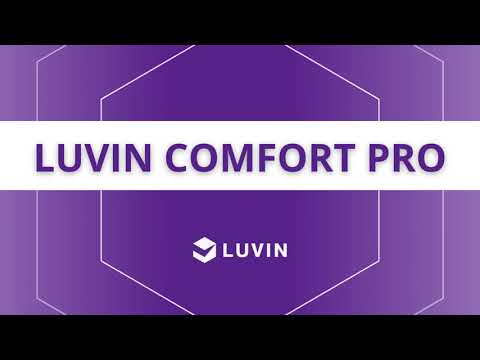 LUVIN COMFORT PRO

LUVIN